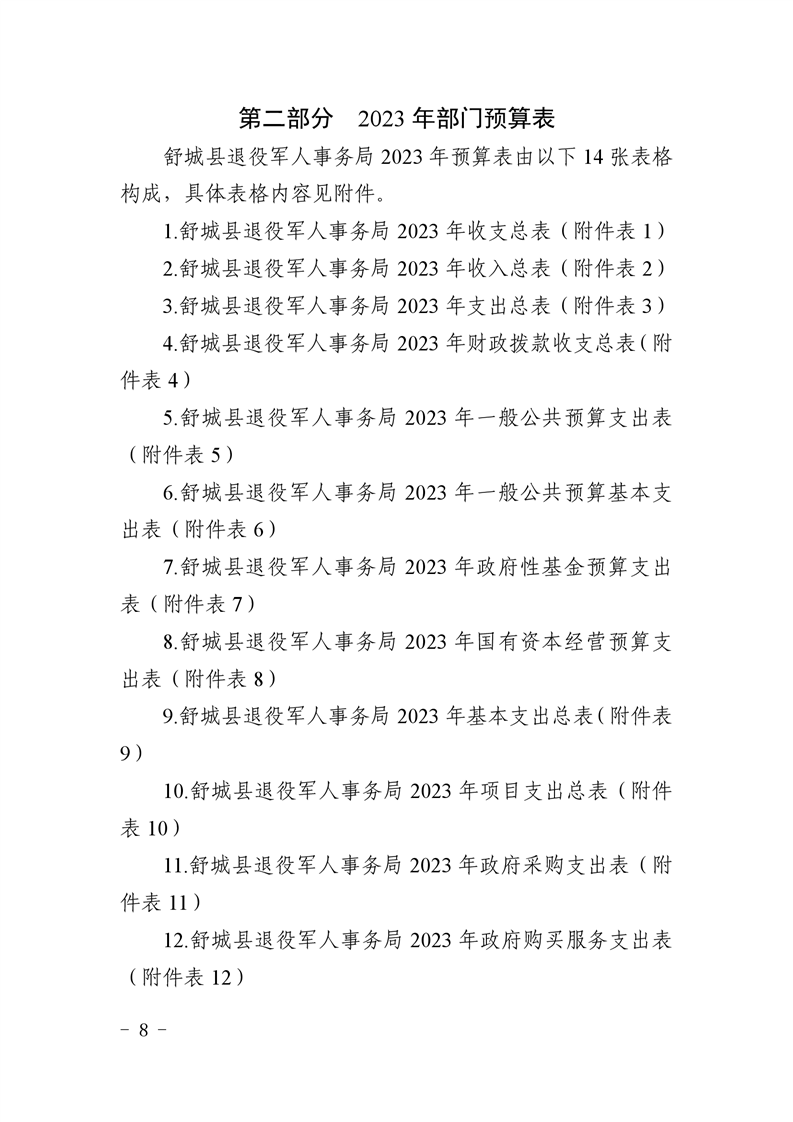 第二部分 2023年部门预算表

舒城县退役军人事务局2023年预算表由以下14张表格构成，具体表格内容见附件。

1.舒城县退役军人事务局2023年收支总表（附件表1）

2.舒城县退役军人事务局2023年收入总表（附件表2）

3.舒城县退役军人事务局2023年支出总表（附件表3）

4.舒城县退役军人事务局2023年财政拨款收支总表（附件表4）

5.舒城县退役军人事务局2023年一般公共预算支出表（附件表5）

6.舒城县退役军人事务局2023年一般公共预算基本支出表（附件表6）

7.舒城县退役军人事务局2023年政府性基金预算支出表（附件表7）

8.舒城县退役军人事务局2023年国有资本经营预算支出表（附件表8）

9.舒城县退役军人事务局2023年基本支出总表（附件表9）

10.舒城县退役军人事务局2023年项目支出总表（附件表10）

11.舒城县退役军人事务局2023年政府采购支出表（附件表11）

12.舒城县退役军人事务局2023年政府购买服务支出表（附件表12）

- 8 -